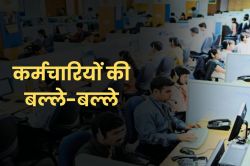 कर्मचारियों की
बल्ले-बल्ले